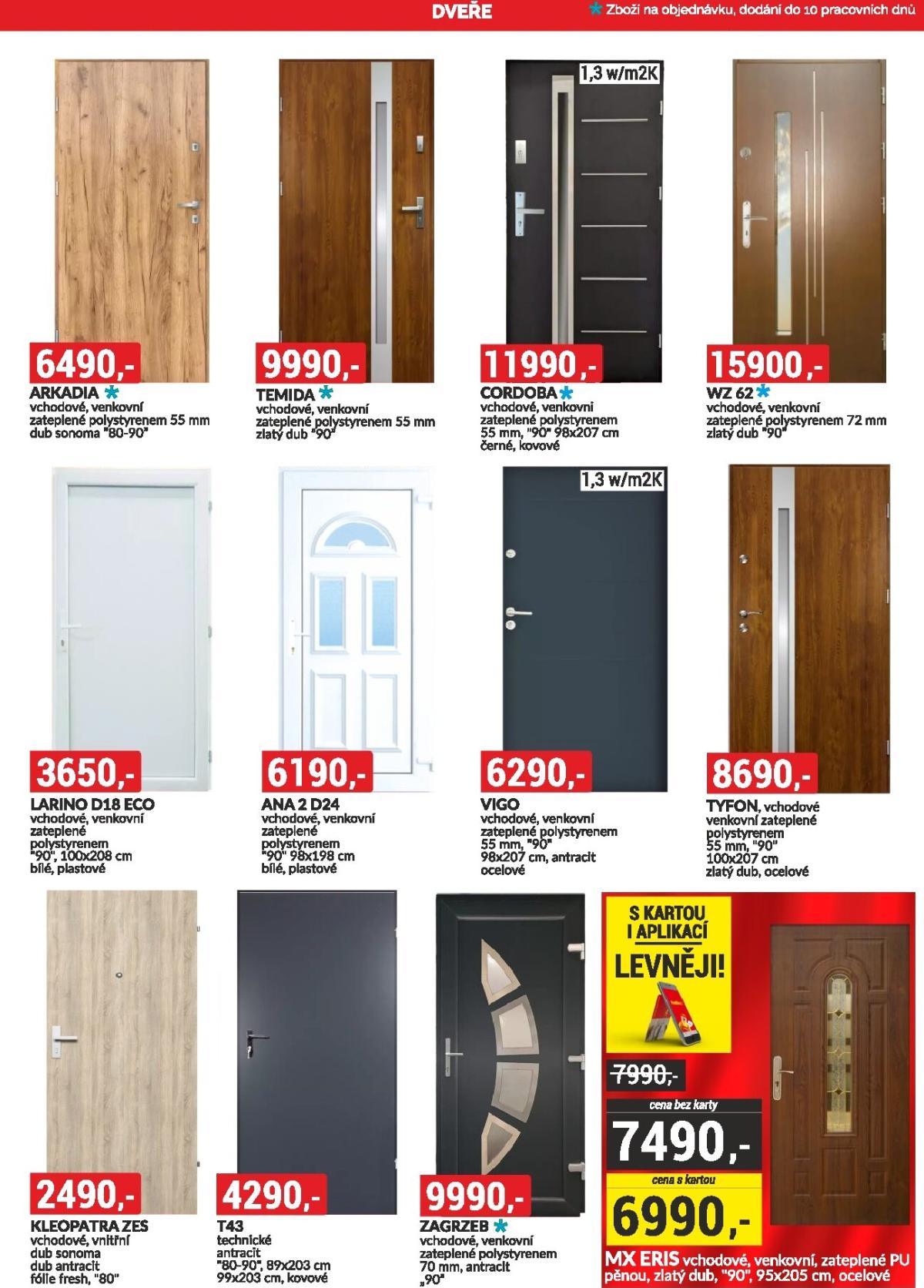 DVEŘE

* Zboží na objednávku, dodání do 10 pracovních dnů

6490,-
ARKADIA *
vchodové, venkovní zateplené polystyrenem 55 mm dub sonoma "80-90"

9990,-
TEMIDA *
vchodové, venkovní zateplené polystyrenem 55 mm zlatý dub "90"

1,3 w/m2K
11990,-
CORDOBA *
vchodové, venkovní zateplené polystyrenem 55 mm, "90" 98x207 cm černé, kovové

15900,-
WZ 62 *
vchodové, venkovní zateplené polystyrenem 72 mm zlatý dub "90"

3650,-
LARINO D18 ECO
vchodové, venkovní zateplené polystyrenem "90", 100x208 cm bílé, plastové

6190,-
ANA 2 D24
vchodové, venkovní zateplené polystyrenem "90" 98x198 cm bílé, plastové

1,3 w/m2K
6290,-
VIGO
vchodové, venkovní zateplené polystyrenem 55 mm, "90" 98x207 cm, antracit ocelové

8690,-
TYFON, vchodové venkovní zateplené polystyrenem 55 mm, "90" 100x207 cm zlatý dub, ocelové

2490,-
KLEOPATRA ZES
vchodové, vnitřní dub sonoma dub antracit fólie fresh, "80"

4290,-
T43
technické antracit "80-90", 89x203 cm 99x203 cm, kovové

9990,-
ZAGRZEB *
vchodové, venkovní zateplené polystyrenem 70 mm, antracit „90"

S KARTOU I APLIKACÍ LEVNĚJI!
7990,-
cena bez karty
7490,-
cena s kartou
6990,-
MX ERIS vchodové, venkovní, zateplené PU pěnou, zlatý dub, "90", 95x205 cm, ocelové